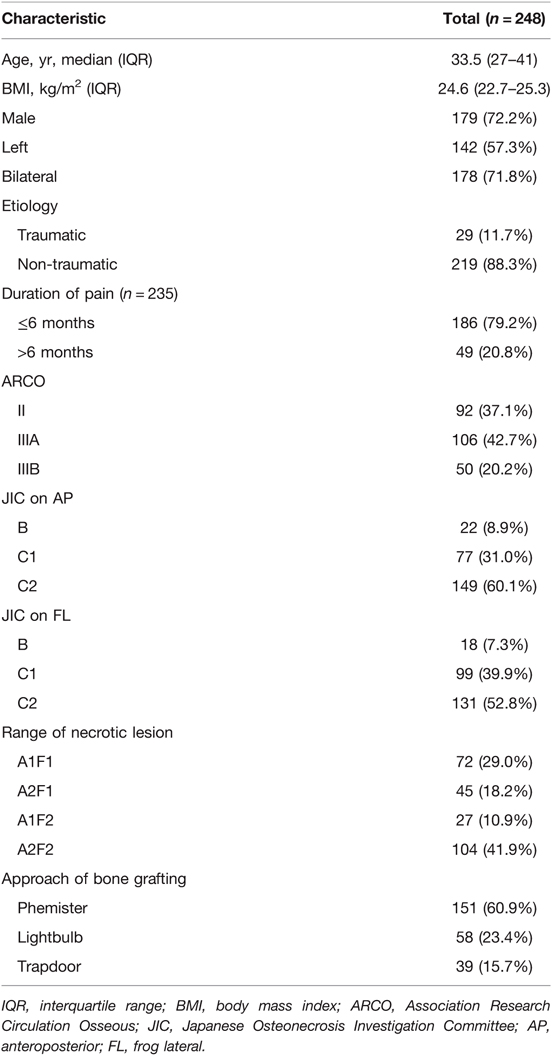 | Characteristic | Total ($n = 248$) |
|---|---|
| Age, yr, median (IQR) | 33.5 (27–41) |
| BMI, kg/m$^2$ (IQR) | 24.6 (22.7–25.3) |
| Male | 179 (72.2%) |
| Left | 142 (57.3%) |
| Bilateral | 178 (71.8%) |
| Etiology | |
| Traumatic | 29 (11.7%) |
| Non-traumatic | 219 (88.3%) |
| Duration of pain ($n = 235$) | |
| ≤6 months | 186 (79.2%) |
| >6 months | 49 (20.8%) |
| ARCO | |
| II | 92 (37.1%) |
| IIIA | 106 (42.7%) |
| IIIB | 50 (20.2%) |
| JIC on AP | |
| B | 22 (8.9%) |
| C1 | 77 (31.0%) |
| C2 | 149 (60.1%) |
| JIC on FL | |
| B | 18 (7.3%) |
| C1 | 99 (39.9%) |
| C2 | 131 (52.8%) |
| Range of necrotic lesion | |
| A1F1 | 72 (29.0%) |
| A2F1 | 45 (18.2%) |
| A1F2 | 27 (10.9%) |
| A2F2 | 104 (41.9%) |
| Approach of bone grafting | |
| Phemister | 151 (60.9%) |
| Lightbulb | 58 (23.4%) |
| Trapdoor | 39 (15.7%) |

IQR, interquartile range; BMI, body mass index; ARCO, Association Research Circulation Osseous; JIC, Japanese Osteonecrosis Investigation Committee; AP, anteroposterior; FL, frog lateral.